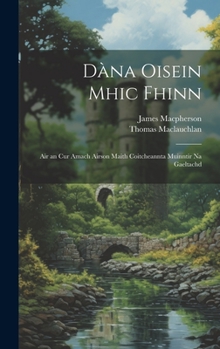 Dàna Oisein Mhic Fhinn

James Macpherson
Thomas Maclauchlan

Air an Cur Amach Airson Maith Coitcheannta Muinntir Na Gaeltachd